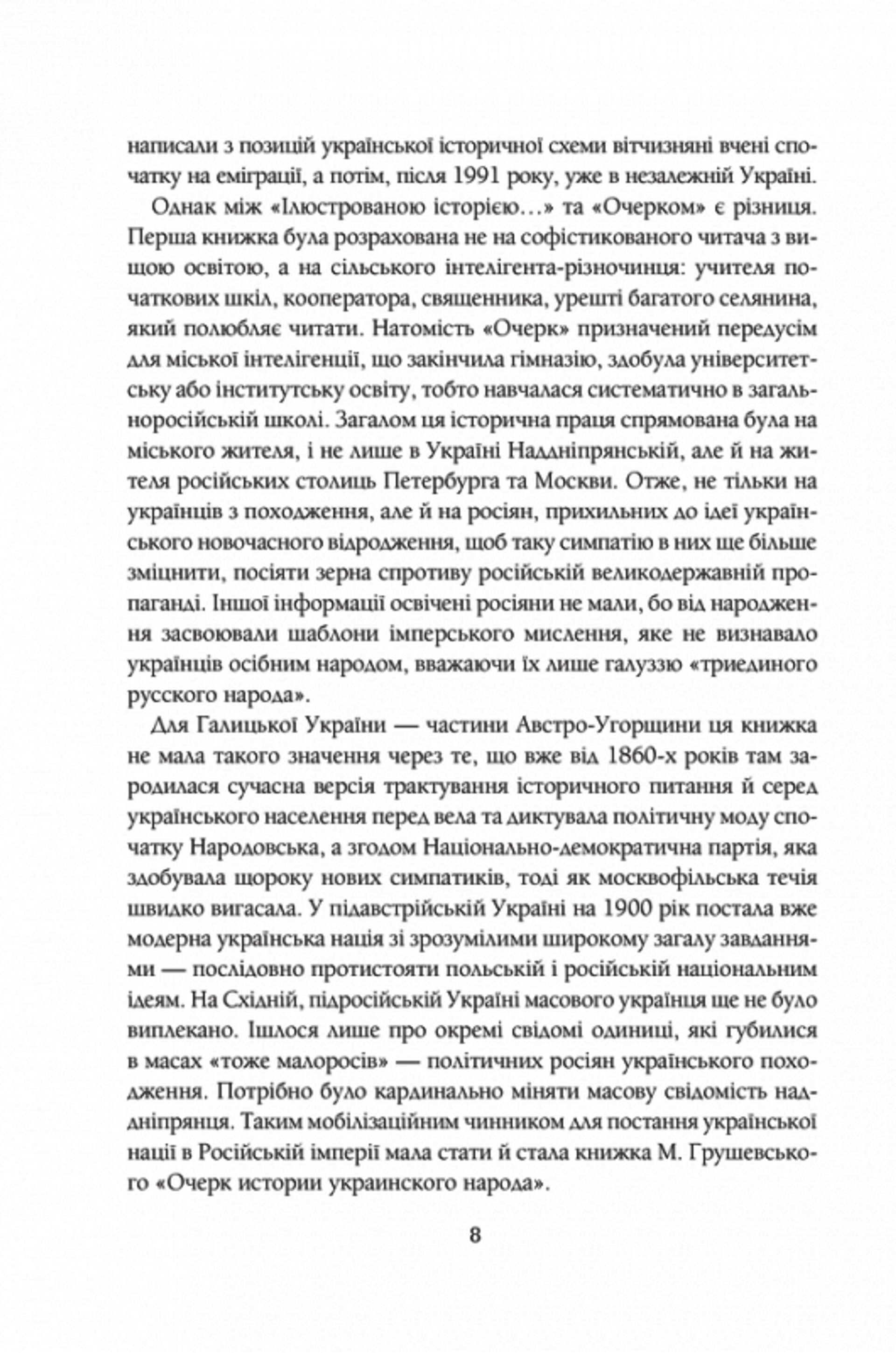 написали з позицій української історичної схеми вітчизняні вчені спочатку на еміграції, а потім, після 1991 року, уже в незалежній Україні.

Однак між «Ілюстрованою історією...» та «Очерком» є різниця. Перша книжка була розрахована не на софістикованого читача з вищою освітою, а на сільського інтелігента-різночинця: учителя початкових шкіл, кооператора, священника, урешті багатого селянина, який полюбляє читати. Натомість «Очерк» призначений передусім для міської інтелігенції, що закінчила гімназію, здобула університетську або інститутську освіту, тобто навчалася систематично в загальноросійській школі. Загалом ця історична праця спрямована була на міського жителя, і не лише в Україні Наддніпрянській, але й на жителя російських столиць Петербурга та Москви. Отже, не тільки на українців з походження, але й на росіян, прихильних до ідеї українського новочасного відродження, щоб таку симпатію в них ще більше зміцнити, посіяти зерна спротиву російській великодержавній пропаганді. Іншої інформації освічені росіяни не мали, бо від народження засвоювали шаблони імперського мислення, яке не визнавало українців осібним народом, вважаючи їх лише галуззю «триединого русского народа».

Для Галицької України — частини Австро-Угорщини ця книжка не мала такого значення через те, що вже від 1860-х років там зародилася сучасна версія трактування історичного питання й серед українського населення перед вела та диктувала політичну моду спочатку Народовська, а згодом Національно-демократична партія, яка здобувала щороку нових симпатиків, тоді як москвофільська течія швидко вигасала. У підавстрійській Україні на 1900 рік постала вже модерна українська нація зі зрозумілими широкому загалу завданнями — послідовно протистояти польській і російській національним ідеям. На Східній, підросійській Україні масового українця ще не було виплекано. Ішлося лише про окремі свідомі одиниці, які губилися в масах «тоже малоросів» — політичних росіян українського походження. Потрібно було кардинально міняти масову свідомість наддніпрянця. Таким мобілізаційним чинником для постання української нації в Російській імперії мала стати й стала книжка М. Грушевського «Очерк истории украинского народа».

8